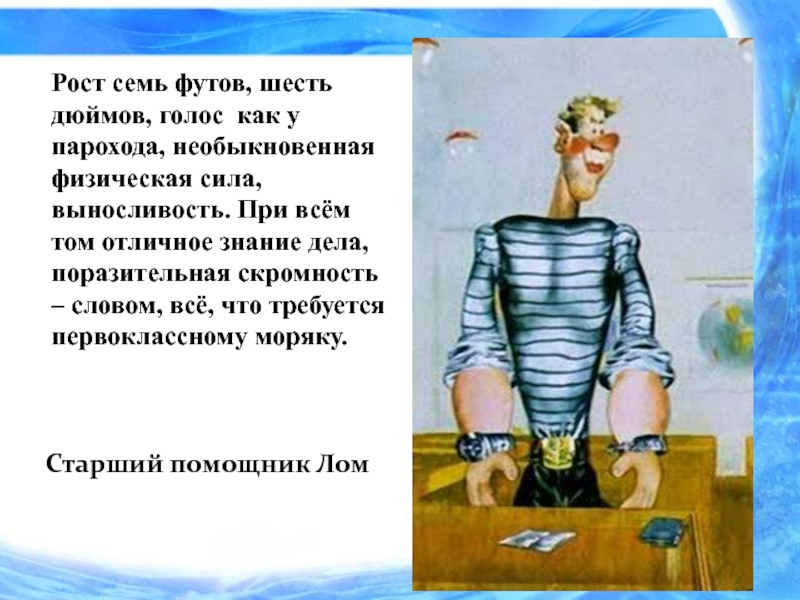 Рост семь футов, шесть дюймов, голос  как у парохода, необыкновенная физическая сила, выносливость. При всём том отличное знание дела, поразительная скромность – словом, всё, что требуется первоклассному моряку.

Старший помощник Лом